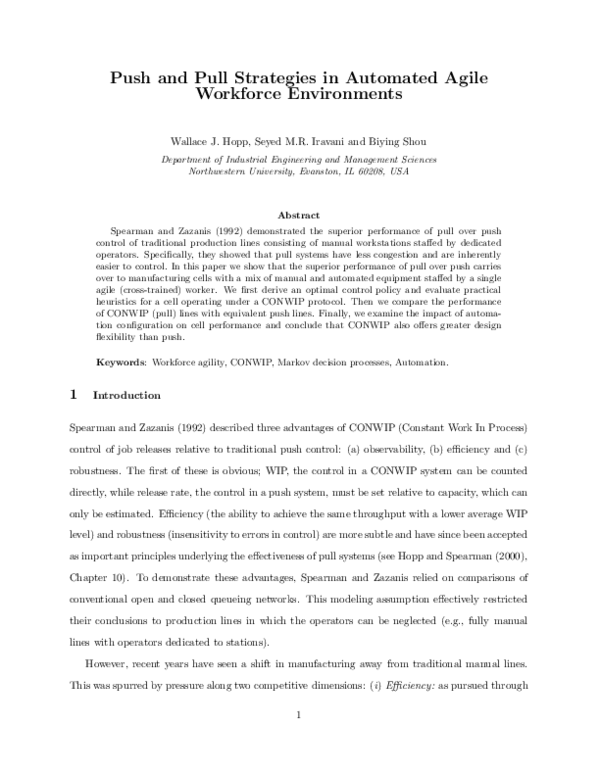 Push and Pull Strategies in Automated Agile Workforce Environments

Wallace J. Hopp, Seyed M.R. Iravani and Biying Shou

Department of Industrial Engineering and Management Sciences
Northwestern University, Evanston, IL 60208, USA

Abstract

Spearman and Zazanis (1992) demonstrated the superior performance of pull over push control of traditional production lines consisting of manual workstations staffed by dedicated operators. Specifically, they showed that pull systems have less congestion and are inherently easier to control. In this paper we show that the superior performance of pull over push carries over to manufacturing cells with a mix of manual and automated equipment staffed by a single agile (cross-trained) worker. We first derive an optimal control policy and evaluate practical heuristics for a cell operating under a CONWIP protocol. Then we compare the performance of CONWIP (pull) lines with equivalent push lines. Finally, we examine the impact of automation configuration on cell performance and conclude that CONWIP also offers greater design flexibility than push.

Keywords: Workforce agility, CONWIP, Markov decision processes, Automation.

1 Introduction

Spearman and Zazanis (1992) described three advantages of CONWIP (Constant Work In Process) control of job releases relative to traditional push control: (a) observability, (b) efficiency and (c) robustness. The first of these is obvious; WIP, the control in a CONWIP system can be counted directly, while release rate, the control in a push system, must be set relative to capacity, which can only be estimated. Efficiency (the ability to achieve the same throughput with a lower average WIP level) and robustness (insensitivity to errors in control) are more subtle and have since been accepted as important principles underlying the effectiveness of pull systems (see Hopp and Spearman (2000), Chapter 10). To demonstrate these advantages, Spearman and Zazanis relied on comparisons of conventional open and closed queueing networks. This modeling assumption effectively restricted their conclusions to production lines in which the operators can be neglected (e.g., fully manual lines with operators dedicated to stations).

However, recent years have seen a shift in manufacturing away from traditional manual lines. This was spurred by pressure along two competitive dimensions: (i) Efficiency: as pursued through

1